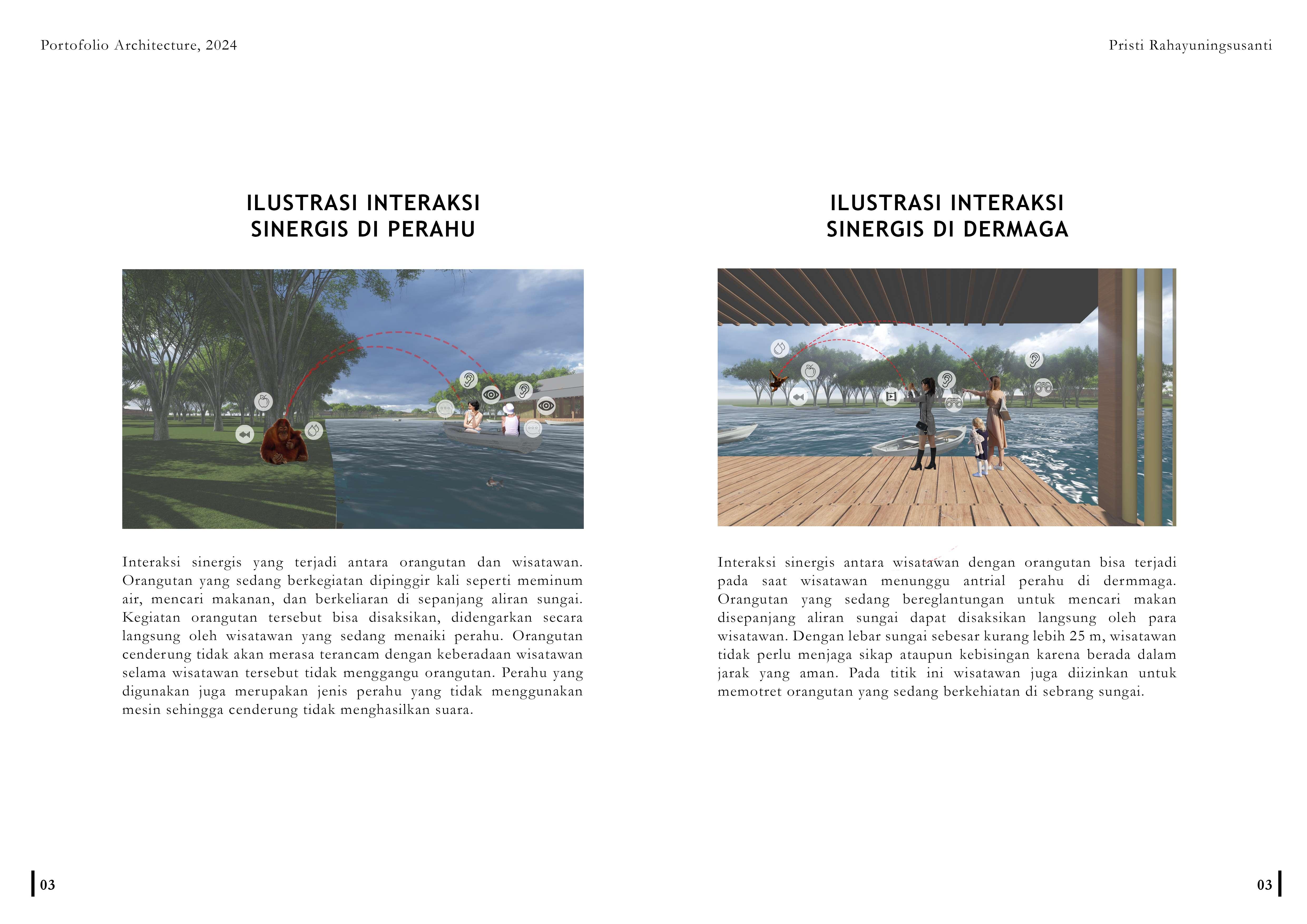 Portofolio Architecture, 2024

Pristi Rahayuningsusanti

ILUSTRASI INTERAKSI
SINERGIS DI PERAHU

Interaksi sinergis yang terjadi antara orangutan dan wisatawan. Orangutan yang sedang berkegiatan dipinggir kali seperti meminum air, mencari makanan, dan berkeliaran di sepanjang aliran sungai. Kegiatan orangutan tersebut bisa disaksikan, didengarkan secara langsung oleh wisatawan yang sedang menaiki perahu. Orangutan cenderung tidak akan merasa terancam dengan keberadaan wisatawan selama wisatawan tersebut tidak menggangu orangutan. Perahu yang digunakan juga merupakan jenis perahu yang tidak menggunakan mesin sehingga cenderung tidak menghasilkan suara.

ILUSTRASI INTERAKSI
SINERGIS DI DERMAGA

Interaksi sinergis antara wisatawan dengan orangutan bisa terjadi pada saat wisatawan menunggu antrial perahu di dermmaga. Orangutan yang sedang bereglantungan untuk mencari makan disepanjang aliran sungai dapat disaksikan langsung oleh para wisatawan. Dengan lebar sungai sebesar kurang lebih 25 m, wisatawan tidak perlu menjaga sikap ataupun kebisingan karena berada dalam jarak yang aman. Pada titik ini wisatawan juga diizinkan untuk memotret orangutan yang sedang berkehiatan di sebrang sungai.

03

03